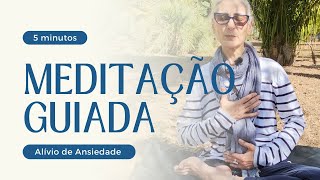 5 minutos

MEDITAÇÃO GUIADA

Alívio de Ansiedade